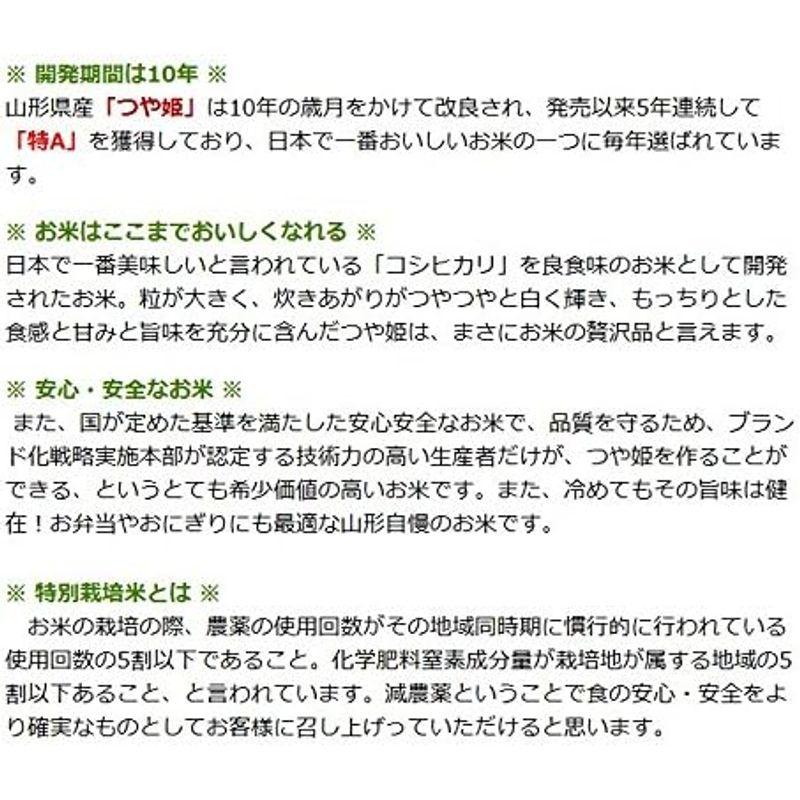 ※ 開発期間は10年 ※
山形県産「つや姫」は10年の歳月をかけて改良され、発売以来5年連続して「特A」を獲得しており、日本で一番おいしいお米の一つに毎年選ばれています。

※ お米はここまでおいしくなれる ※
日本で一番美味しいと言われている「コシヒカリ」を良食味のお米として開発されたお米。粒が大きく、炊きあがりがつやつやと白く輝き、もっちりとした食感と甘みと旨味を充分に含んだつや姫は、まさにお米の贅沢品と言えます。

※ 安心・安全なお米 ※
また、国が定めた基準を満たした安心安全なお米で、品質を守るため、ブランド化戦略実施本部が認定する技術力の高い生産者だけが、つや姫を作ることができる、というとても希少価値の高いお米です。また、冷めてもその旨味は健在！お弁当やおにぎりにも最適な山形自慢のお米です。

※ 特別栽培米とは ※
お米の栽培の際、農薬の使用回数がその地域同時期に慣行的に行われている使用回数の5割以下であること。化学肥料窒素成分量が栽培地が属する地域の5割以下あること、と言われています。減農薬ということで食の安心・安全をより確実なものとしてお客様に召し上げっていただけると思います。